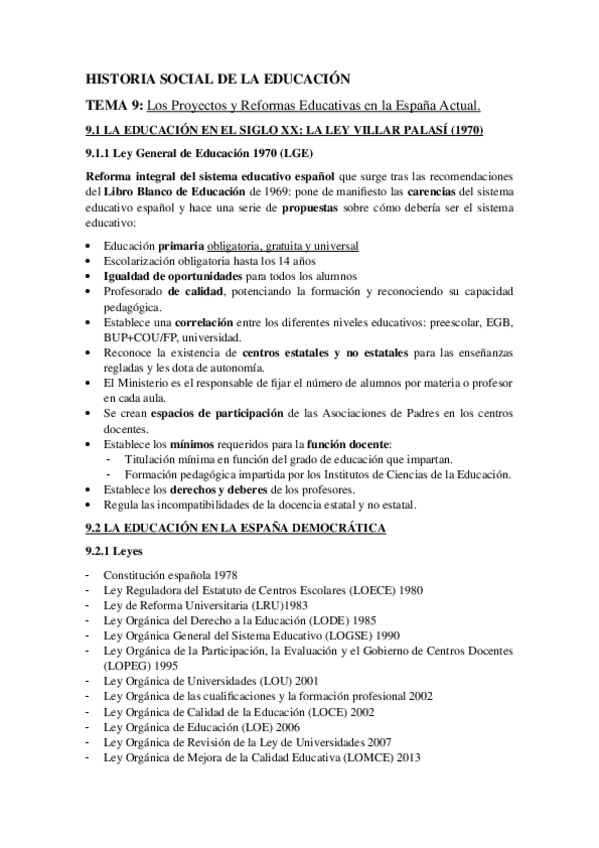 HISTORIA SOCIAL DE LA EDUCACIÓN

TEMA 9: Los Proyectos y Reformas Educativas en la España Actual.

9.1 LA EDUCACIÓN EN EL SIGLO XX: LA LEY VILLAR PALASÍ (1970)

9.1.1 Ley General de Educación 1970 (LGE)

Reforma integral del sistema educativo español que surge tras las recomendaciones del Libro Blanco de Educación de 1969: pone de manifiesto las carencias del sistema educativo español y hace una serie de propuestas sobre cómo debería ser el sistema educativo:

• Educación primaria obligatoria, gratuita y universal
• Escolarización obligatoria hasta los 14 años
• Igualdad de oportunidades para todos los alumnos
• Profesorado de calidad, potenciando la formación y reconociendo su capacidad pedagógica.
• Establece una correlación entre los diferentes niveles educativos: preescolar, EGB, BUP+COU/FP, universidad.
• Reconoce la existencia de centros estatales y no estatales para las enseñanzas regladas y les dota de autonomía.
• El Ministerio es el responsable de fijar el número de alumnos por materia o profesor en cada aula.
• Se crean espacios de participación de las Asociaciones de Padres en los centros docentes.
• Establece los mínimos requeridos para la función docente:
  - Titulación mínima en función del grado de educación que impartan.
  - Formación pedagógica impartida por los Institutos de Ciencias de la Educación.
• Establece los derechos y deberes de los profesores.
• Regula las incompatibilidades de la docencia estatal y no estatal.

9.2 LA EDUCACIÓN EN LA ESPAÑA DEMOCRÁTICA

9.2.1 Leyes

- Constitución española 1978
- Ley Reguladora del Estatuto de Centros Escolares (LOECE) 1980
- Ley de Reforma Universitaria (LRU)1983
- Ley Orgánica del Derecho a la Educación (LODE) 1985
- Ley Orgánica General del Sistema Educativo (LOGSE) 1990
- Ley Orgánica de la Participación, la Evaluación y el Gobierno de Centros Docentes (LOPEG) 1995
- Ley Orgánica de Universidades (LOU) 2001
- Ley Orgánica de las cualificaciones y la formación profesional 2002
- Ley Orgánica de Calidad de la Educación (LOCE) 2002
- Ley Orgánica de Educación (LOE) 2006
- Ley Orgánica de Revisión de la Ley de Universidades 2007
- Ley Orgánica de Mejora de la Calidad Educativa (LOMCE) 2013